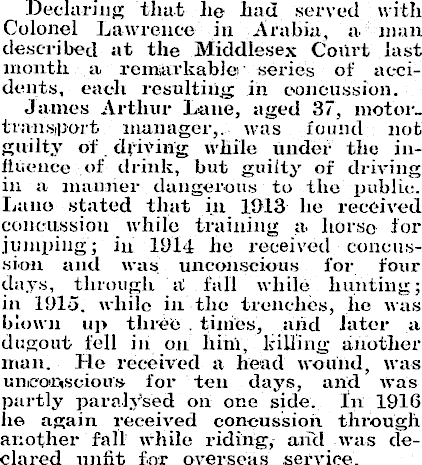 Declaring that he had served with Colonel Lawrence in Arabia, a man described at the Middlesex Court last month a remarkable series of accidents, each resulting in concussion.

James Arthur Lane, aged 37, motor-transport manager, was found not guilty of driving while under the influence of drink, but guilty of driving in a manner dangerous to the public. Lane stated that in 1913 he received concussion while training a horse for jumping; in 1914 he received concussion and was unconscious for four days, through a fall while hunting; in 1915, while in the trenches, he was blown up three times, and later a dugout fell in on him, killing another man. He received a head wound, was unconscious for ten days, and was partly paralysed on one side. In 1916 he again received concussion through another fall while riding, and was declared unfit for overseas service.